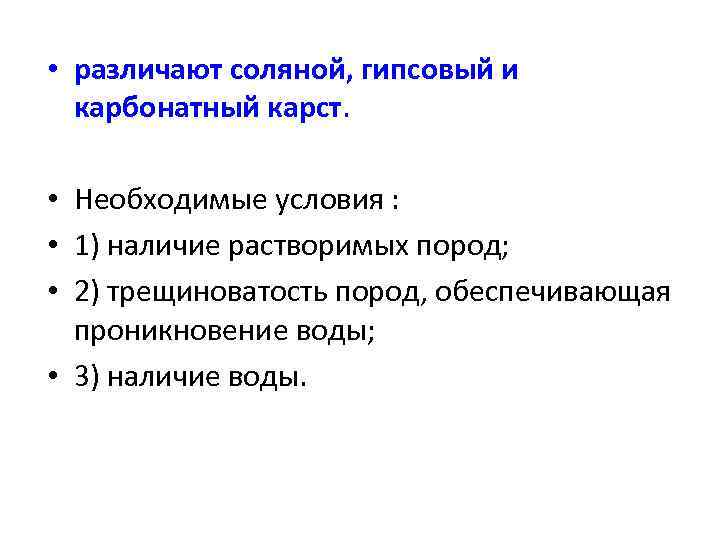 • различают соляной, гипсовый и карбонатный карст.

• Необходимые условия :
• 1) наличие растворимых пород;
• 2) трещиноватость пород, обеспечивающая проникновение воды;
• 3) наличие воды.